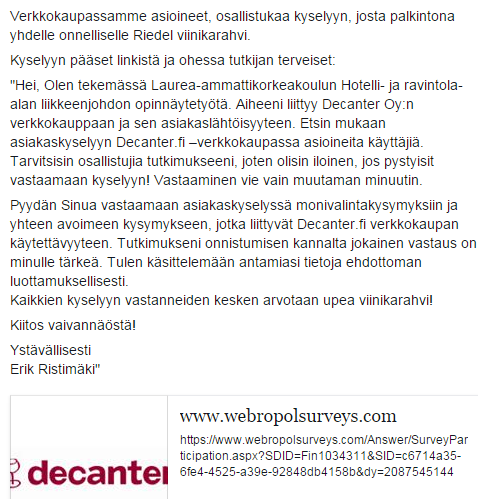 Verkkokaupassamme asioineet, osallistukaa kyselyyn, josta palkintona yhdelle onnelliselle Riedel viinikarahvi.

Kyselyyn pääset linkistä ja ohessa tutkijan terveiset:

"Hei, Olen tekemässä Laurea-ammattikorkeakoulun Hotelli- ja ravintola-alan liikkeenjohdon opinnäytetyötä. Aiheeni liittyy Decanter Oy:n verkkokauppaan ja sen asiakaslähtöisyyteen. Etsin mukaan asiakaskyselyyn Decanter.fi –verkkokaupassa asioineita käyttäjiä. Tarvitsisin osallistujia tutkimukseeni, joten olisin iloinen, jos pystyisit vastaamaan kyselyyn! Vastaaminen vie vain muutaman minuutin.

Pyydän Sinua vastaamaan asiakaskyselyssä monivalintakysymyksiin ja yhteen avoimeen kysymykseen, jotka liittyvät Decanter.fi verkkokaupan käytettävyyteen. Tutkimukseni onnistumisen kannalta jokainen vastaus on minulle tärkeä. Tulen käsittelemään antamiasi tietoja ehdottoman luottamuksellisesti.
Kaikkien kyselyyn vastanneiden kesken arvotaan upea viinikarahvi!

Kiitos vaivannäöstä!

Ystävällisesti
Erik Ristimäki"

decanter

www.webropolsurveys.com

https://www.webropolsurveys.com/Answer/SurveyParticipation.aspx?SDID=Fin1034311&SID=c6714a35-6fe4-4525-a39e-92848db4158b&dy=2087545144